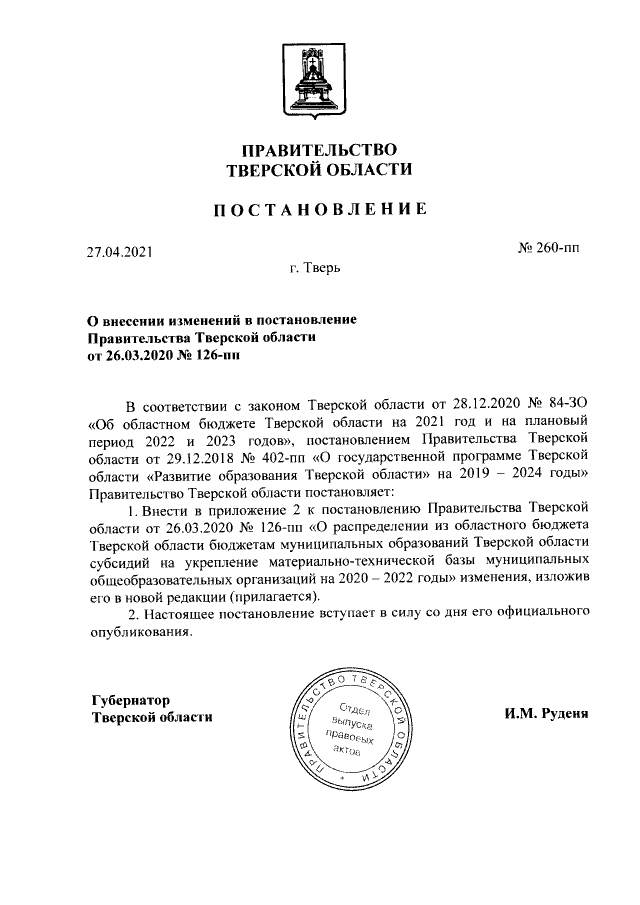 ПРАВИТЕЛЬСТВО
ТВЕРСКОЙ ОБЛАСТИ

ПОСТАНОВЛЕНИЕ

27.04.2021

№ 260-пп

г. Тверь

О внесении изменений в постановление Правительства Тверской области от 26.03.2020 № 126-пп

В соответствии с законом Тверской области от 28.12.2020 № 84-ЗО «Об областном бюджете Тверской области на 2021 год и на плановый период 2022 и 2023 годов», постановлением Правительства Тверской области от 29.12.2018 № 402-пп «О государственной программе Тверской области «Развитие образования Тверской области» на 2019 – 2024 годы» Правительство Тверской области постановляет:

1. Внести в приложение 2 к постановлению Правительства Тверской области от 26.03.2020 № 126-пп «О распределении из областного бюджета Тверской области бюджетам муниципальных образований Тверской области субсидий на укрепление материально-технической базы муниципальных общеобразовательных организаций на 2020 – 2022 годы» изменения, изложив его в новой редакции (прилагается).

2. Настоящее постановление вступает в силу со дня его официального опубликования.

Губернатор
Тверской области

ПРАВИТЕЛЬСТВО ТВЕРСКОЙ ОБЛАСТИ
Отдел выпуска правовых актов

И.М. Руденя